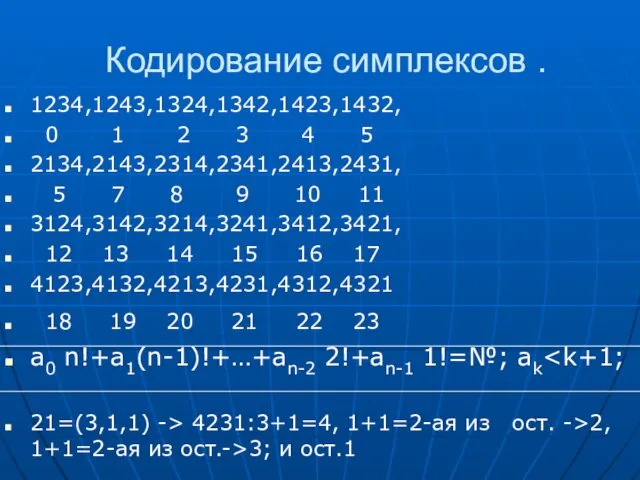 Кодирование симплексов .

1234,1243,1324,1342,1423,1432,

0 1 2 3 4 5

2134,2143,2314,2341,2413,2431,

5 7 8 9 10 11

3124,3142,3214,3241,3412,3421,

12 13 14 15 16 17

4123,4132,4213,4231,4312,4321

18 19 20 21 22 23

$a_0$ n!+$a_1$(n-1)!+…+$a_{n-2}$ 2!+$a_{n-1}$ 1!=№; $a_k$<k+1;

21=(3,1,1) -> 4231:3+1=4, 1+1=2-ая из ост. ->2, 1+1=2-ая из ост.->3; и ост.1